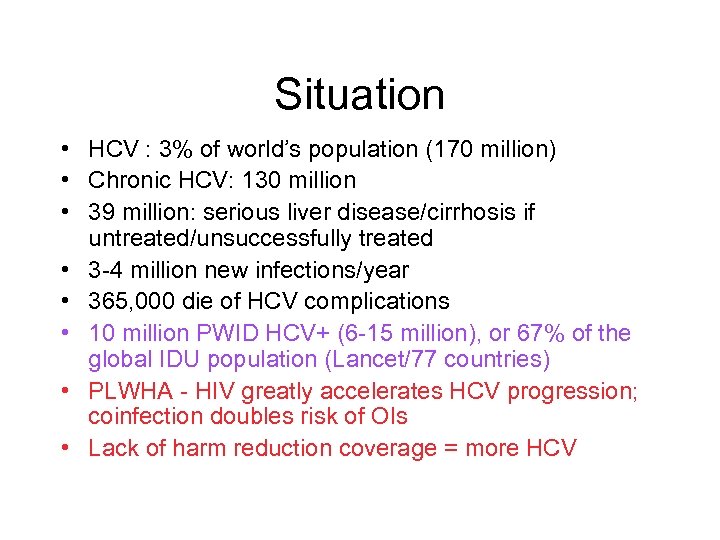 Situation

• HCV : 3% of world's population (170 million)
• Chronic HCV: 130 million
• 39 million: serious liver disease/cirrhosis if untreated/unsuccessfully treated
• 3-4 million new infections/year
• 365,000 die of HCV complications
• 10 million PWID HCV+ (6-15 million), or 67% of the global IDU population (Lancet/77 countries)
• PLWHA - HIV greatly accelerates HCV progression; coinfection doubles risk of OIs
• Lack of harm reduction coverage = more HCV